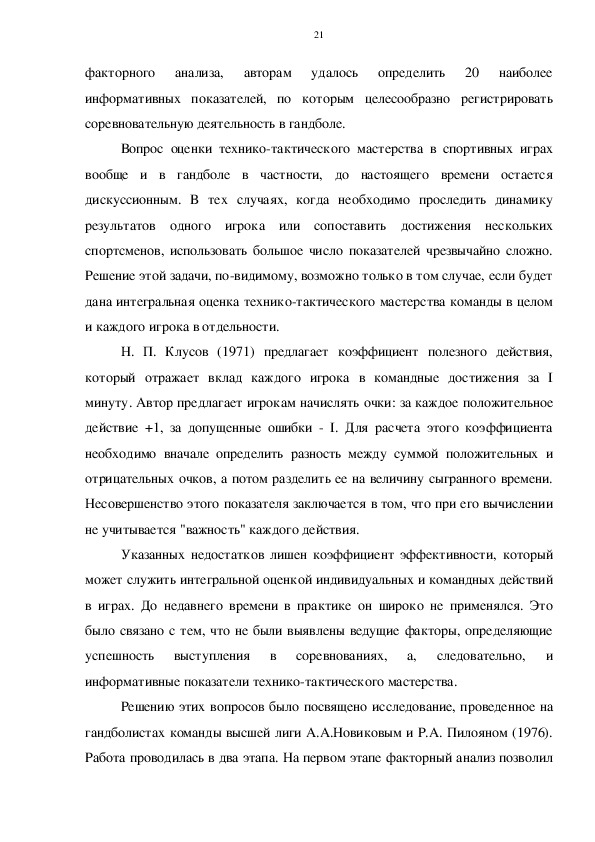 21

факторного анализа, авторам удалось определить 20 наиболее информативных показателей, по которым целесообразно регистрировать соревновательную деятельность в гандболе.

Вопрос оценки технико-тактического мастерства в спортивных играх вообще и в гандболе в частности, до настоящего времени остается дискуссионным. В тех случаях, когда необходимо проследить динамику результатов одного игрока или сопоставить достижения нескольких спортсменов, использовать большое число показателей чрезвычайно сложно. Решение этой задачи, по-видимому, возможно только в том случае, если будет дана интегральная оценка технико-тактического мастерства команды в целом и каждого игрока в отдельности.

Н. П. Клусов (1971) предлагает коэффициент полезного действия, который отражает вклад каждого игрока в командные достижения за I минуту. Автор предлагает игрокам начислять очки: за каждое положительное действие +1, за допущенные ошибки - I. Для расчета этого коэффициента необходимо вначале определить разность между суммой положительных и отрицательных очков, а потом разделить ее на величину сыгранного времени. Несовершенство этого показателя заключается в том, что при его вычислении не учитывается "важность" каждого действия.

Указанных недостатков лишен коэффициент эффективности, который может служить интегральной оценкой индивидуальных и командных действий в играх. До недавнего времени в практике он широко не применялся. Это было связано с тем, что не были выявлены ведущие факторы, определяющие успешность выступления в соревнованиях, а, следовательно, и информативные показатели технико-тактического мастерства.

Решению этих вопросов было посвящено исследование, проведенное на гандболистах команды высшей лиги А.А.Новиковым и Р.А. Пилояном (1976). Работа проводилась в два этапа. На первом этапе факторный анализ позволил